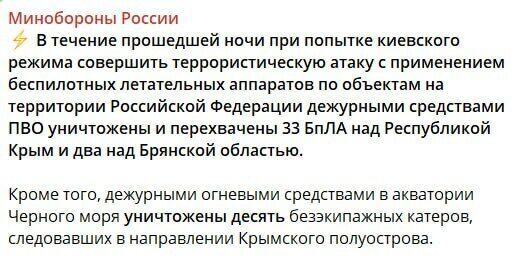 Минобороны России
⚡ В течение прошедшей ночи при попытке киевского режима совершить террористическую атаку с применением беспилотных летательных аппаратов по объектам на территории Российской Федерации дежурными средствами ПВО уничтожены и перехвачены 33 БпЛА над Республикой Крым и два над Брянской областью.

Кроме того, дежурными огневыми средствами в акватории Черного моря уничтожены десять безэкипажных катеров, следовавших в направлении Крымского полуострова.